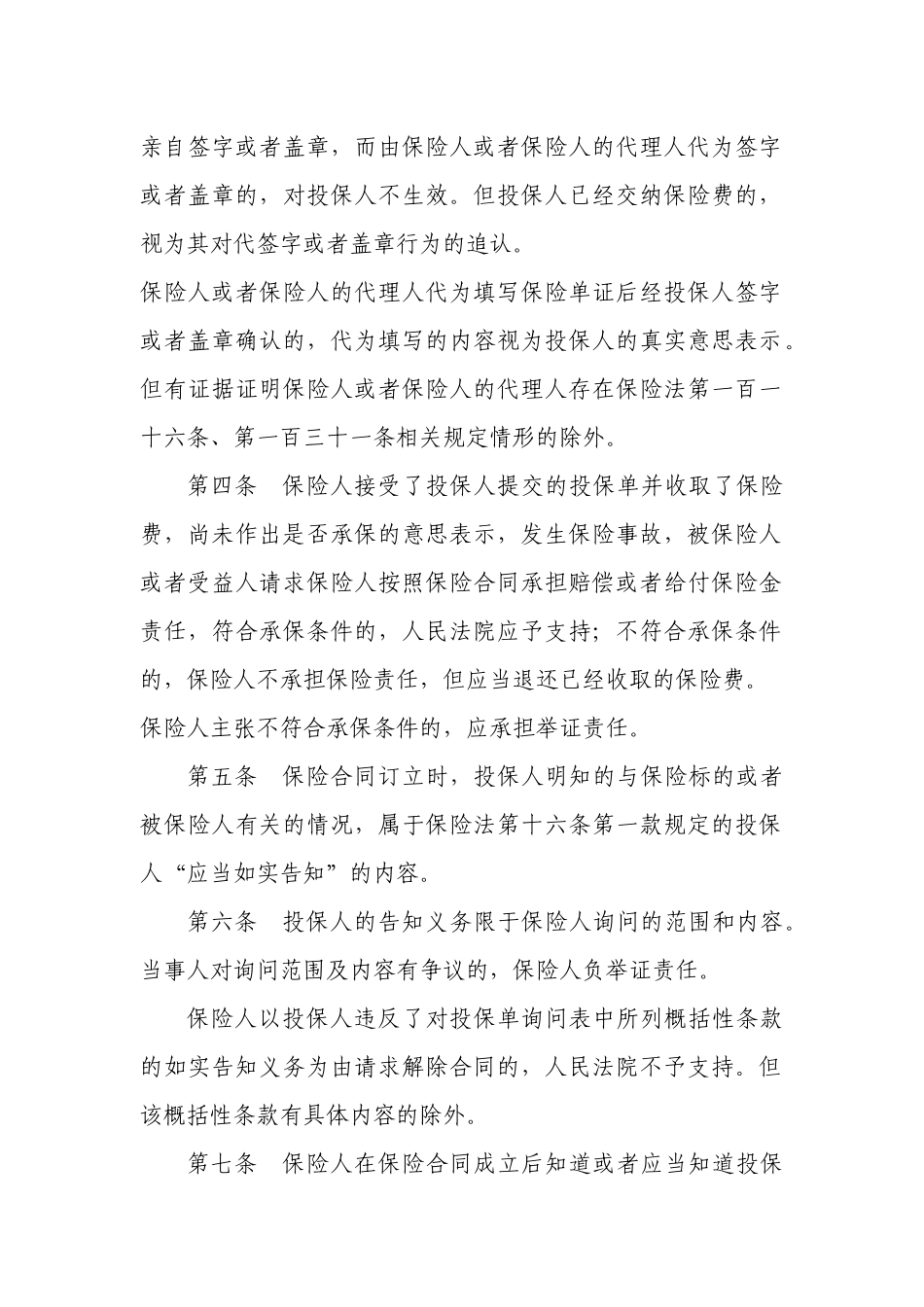 亲自签字或者盖章，而由保险人或者保险人的代理人代为签字或者盖章的，对投保人不生效。但投保人已经交纳保险费的，视为其对代签字或者盖章行为的追认。

保险人或者保险人的代理人代为填写保险单证后经投保人签字或者盖章确认的，代为填写的内容视为投保人的真实意思表示。但有证据证明保险人或者保险人的代理人存在保险法第一百一十六条、第一百三十一条相关规定情形的除外。

第四条　保险人接受了投保人提交的投保单并收取了保险费，尚未作出是否承保的意思表示，发生保险事故，被保险人或者受益人请求保险人按照保险合同承担赔偿或者给付保险金责任，符合承保条件的，人民法院应予支持；不符合承保条件的，保险人不承担保险责任，但应当退还已经收取的保险费。

保险人主张不符合承保条件的，应承担举证责任。

第五条　保险合同订立时，投保人明知的与保险标的或者被保险人有关的情况，属于保险法第十六条第一款规定的投保人“应当如实告知”的内容。

第六条　投保人的告知义务限于保险人询问的范围和内容。当事人对询问范围及内容有争议的，保险人负举证责任。

保险人以投保人违反了对投保单询问表中所列概括性条款的如实告知义务为由请求解除合同的，人民法院不予支持。但该概括性条款有具体内容的除外。

第七条　保险人在保险合同成立后知道或者应当知道投保